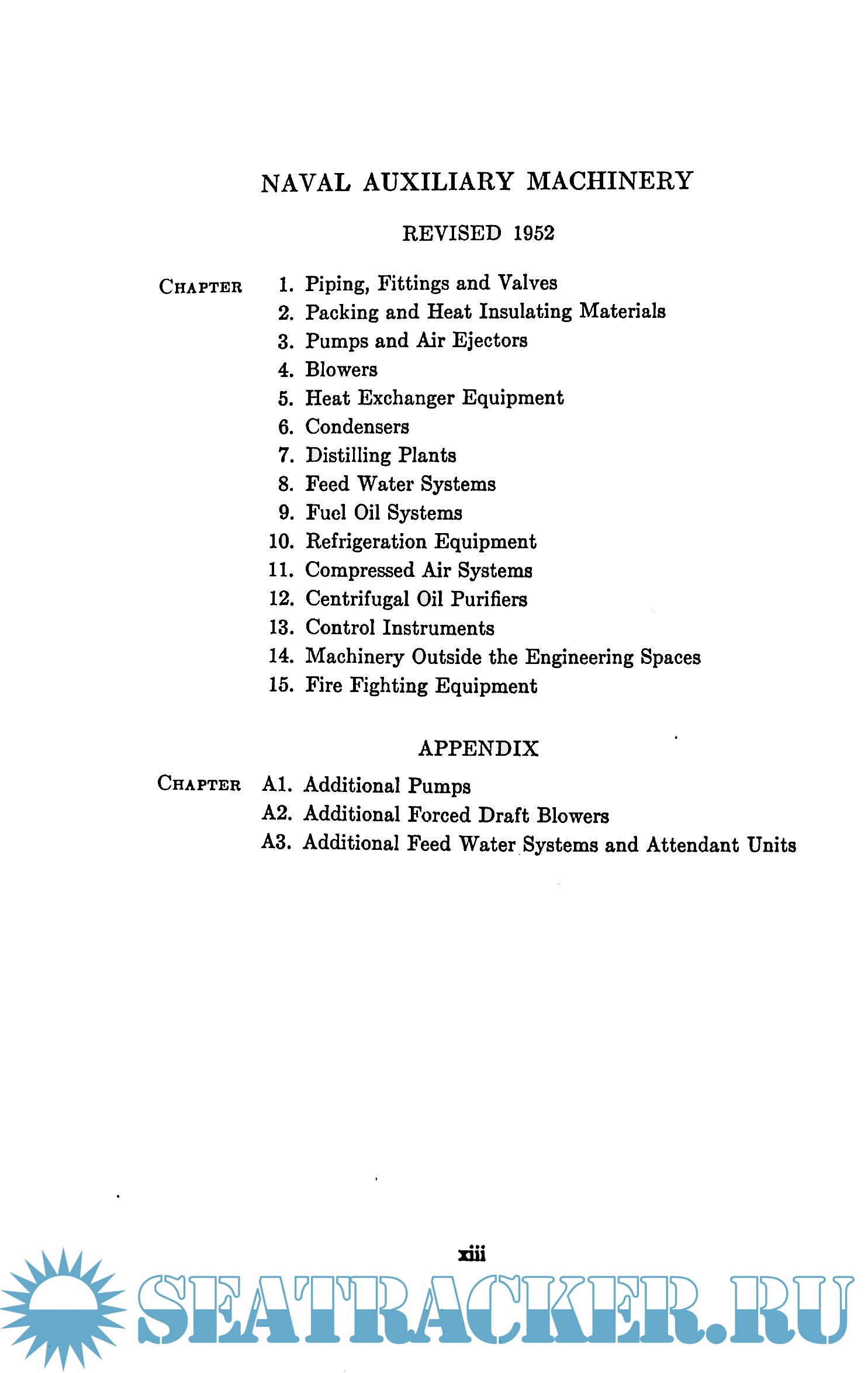 NAVAL AUXILIARY MACHINERY

REVISED 1952

CHAPTER 1. Piping, Fittings and Valves
2. Packing and Heat Insulating Materials
3. Pumps and Air Ejectors
4. Blowers
5. Heat Exchanger Equipment
6. Condensers
7. Distilling Plants
8. Feed Water Systems
9. Fuel Oil Systems
10. Refrigeration Equipment
11. Compressed Air Systems
12. Centrifugal Oil Purifiers
13. Control Instruments
14. Machinery Outside the Engineering Spaces
15. Fire Fighting Equipment

APPENDIX

CHAPTER A1. Additional Pumps
A2. Additional Forced Draft Blowers
A3. Additional Feed Water Systems and Attendant Units

xiii

SEATRACKER.RU